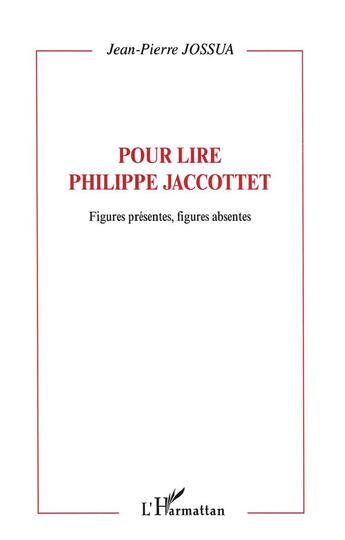 Jean-Pierre JOSSUA

POUR LIRE
PHILIPPE JACCOTTET

Figures présentes, figures absentes

L'Harmattan